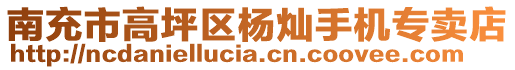 南充市高坪区杨灿手机专卖店
http://ncdaniellucia.cn.coovee.com